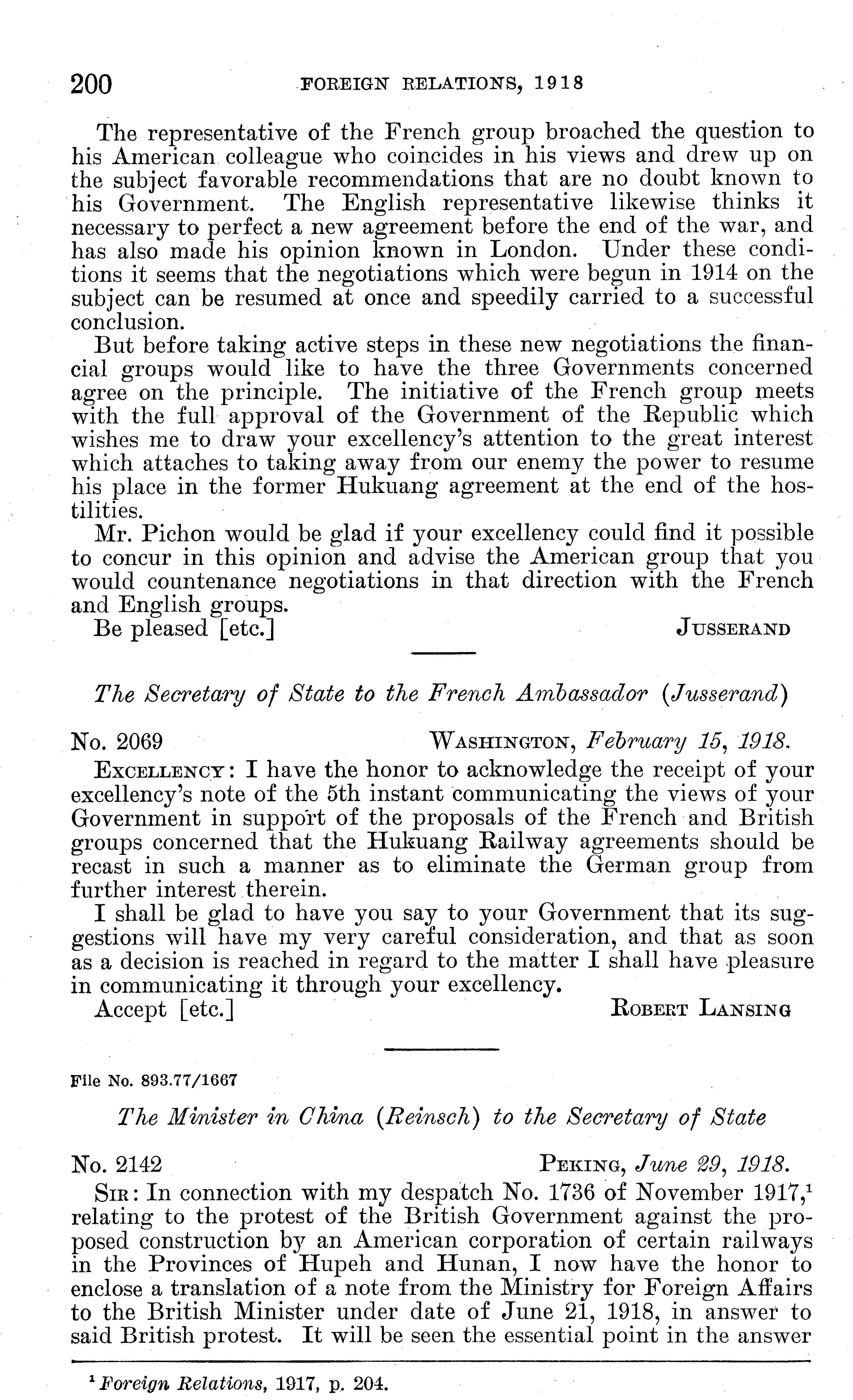 200 FOREIGN RELATIONS, 1918

The representative of the French group broached the question to his American colleague who coincides in his views and drew up on the subject favorable recommendations that are no doubt known to his Government. The English representative likewise thinks it necessary to perfect a new agreement before the end of the war, and has also made his opinion known in London. Under these conditions it seems that the negotiations which were begun in 1914 on the subject can be resumed at once and speedily carried to a successful conclusion.

But before taking active steps in these new negotiations the financial groups would like to have the three Governments concerned agree on the principle. The initiative of the French group meets with the full approval of the Government of the Republic which wishes me to draw your excellency's attention to the great interest which attaches to taking away from our enemy the power to resume his place in the former Hukuang agreement at the end of the hostilities.

Mr. Pichon would be glad if your excellency could find it possible to concur in this opinion and advise the American group that you would countenance negotiations in that direction with the French and English groups.

Be pleased [etc.] JUSSERAND

The Secretary of State to the French Ambassador (Jusserand)

No. 2069 WASHINGTON, February 15, 1918.

EXCELLENCY: I have the honor to acknowledge the receipt of your excellency's note of the 5th instant communicating the views of your Government in support of the proposals of the French and British groups concerned that the Hukuang Railway agreements should be recast in such a manner as to eliminate the German group from further interest therein.

I shall be glad to have you say to your Government that its suggestions will have my very careful consideration, and that as soon as a decision is reached in regard to the matter I shall have pleasure in communicating it through your excellency.

Accept [etc.] ROBERT LANSING

File No. 893.77/1667

The Minister in China (Reinsch) to the Secretary of State

No. 2142 PEKING, June 29, 1918.

SIR: In connection with my despatch No. 1736 of November 1917,$^1$ relating to the protest of the British Government against the proposed construction by an American corporation of certain railways in the Provinces of Hupeh and Hunan, I now have the honor to enclose a translation of a note from the Ministry for Foreign Affairs to the British Minister under date of June 21, 1918, in answer to said British protest. It will be seen the essential point in the answer

$^1$ Foreign Relations, 1917, p. 204.